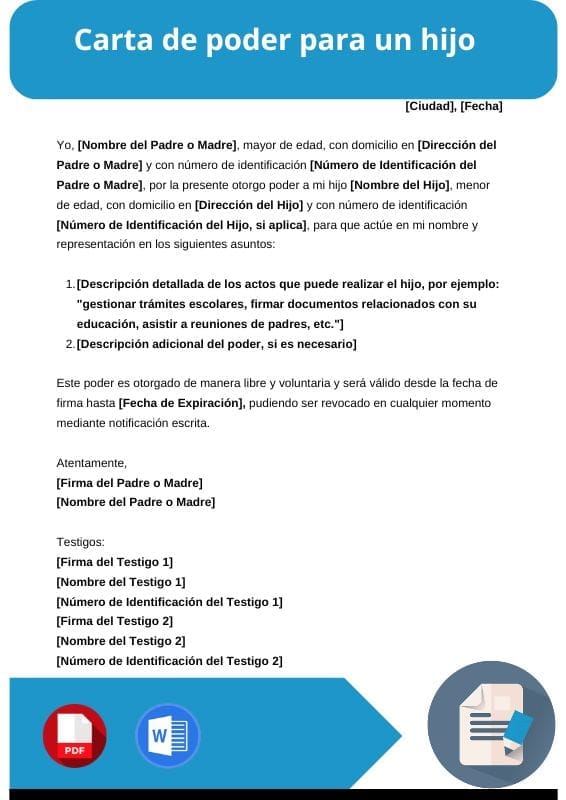 Carta de poder para un hijo

[Ciudad], [Fecha]

Yo, [Nombre del Padre o Madre], mayor de edad, con domicilio en [Dirección del Padre o Madre] y con número de identificación [Número de Identificación del Padre o Madre], por la presente otorgo poder a mi hijo [Nombre del Hijo], menor de edad, con domicilio en [Dirección del Hijo] y con número de identificación [Número de Identificación del Hijo, si aplica], para que actúe en mi nombre y representación en los siguientes asuntos:

1. [Descripción detallada de los actos que puede realizar el hijo, por ejemplo: "gestionar trámites escolares, firmar documentos relacionados con su educación, asistir a reuniones de padres, etc."]
2. [Descripción adicional del poder, si es necesario]

Este poder es otorgado de manera libre y voluntaria y será válido desde la fecha de firma hasta [Fecha de Expiración], pudiendo ser revocado en cualquier momento mediante notificación escrita.

Atentamente,
[Firma del Padre o Madre]
[Nombre del Padre o Madre]

Testigos:
[Firma del Testigo 1]
[Nombre del Testigo 1]
[Número de Identificación del Testigo 1]
[Firma del Testigo 2]
[Nombre del Testigo 2]
[Número de Identificación del Testigo 2]

PDF

W